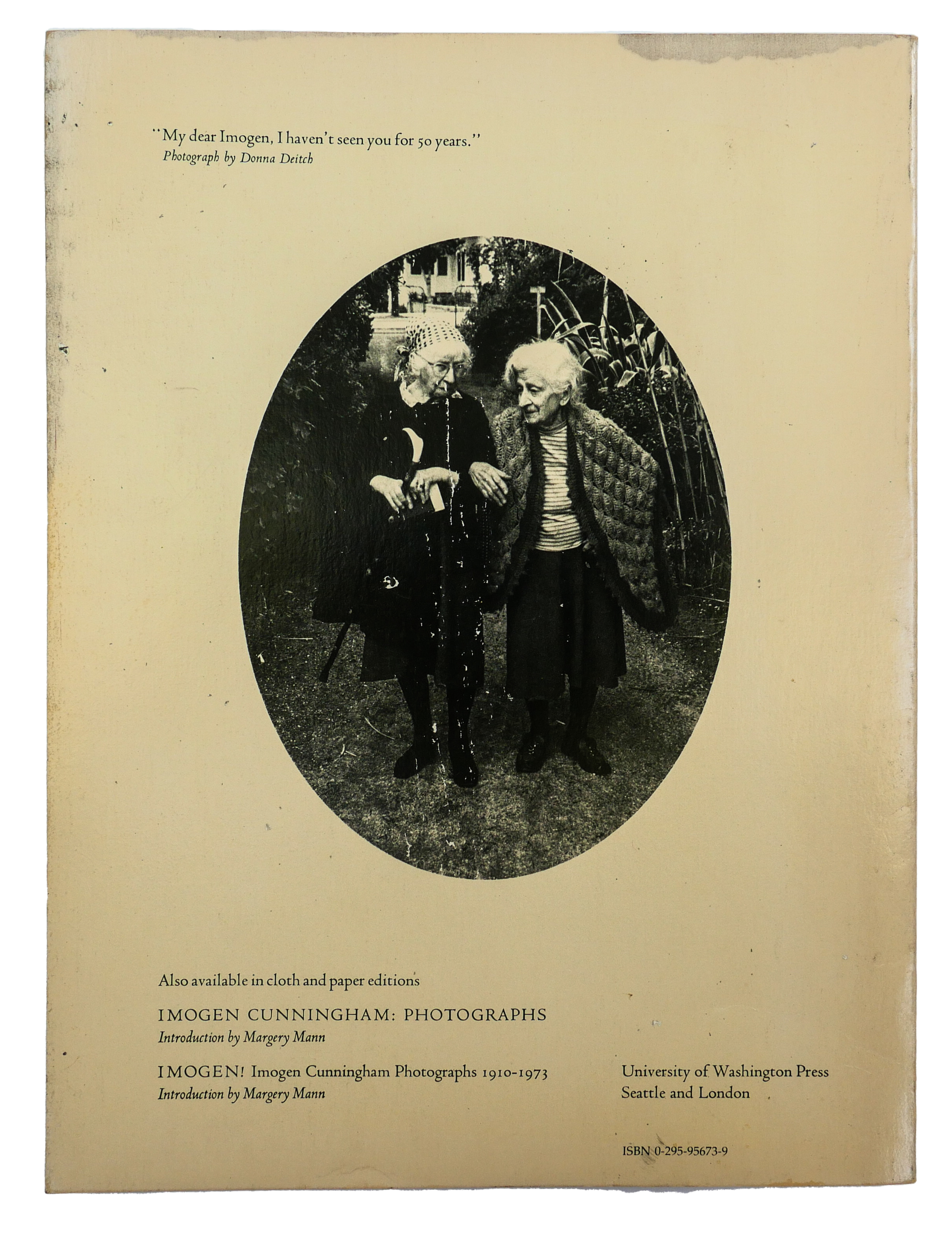 "My dear Imogen, I haven't seen you for 50 years."
Photograph by Donna Deitch

Also available in cloth and paper editions

IMOGEN CUNNINGHAM: PHOTOGRAPHS
Introduction by Margery Mann

IMOGEN! Imogen Cunningham Photographs 1910-1973
Introduction by Margery Mann

University of Washington Press
Seattle and London

ISBN 0-295-95673-9